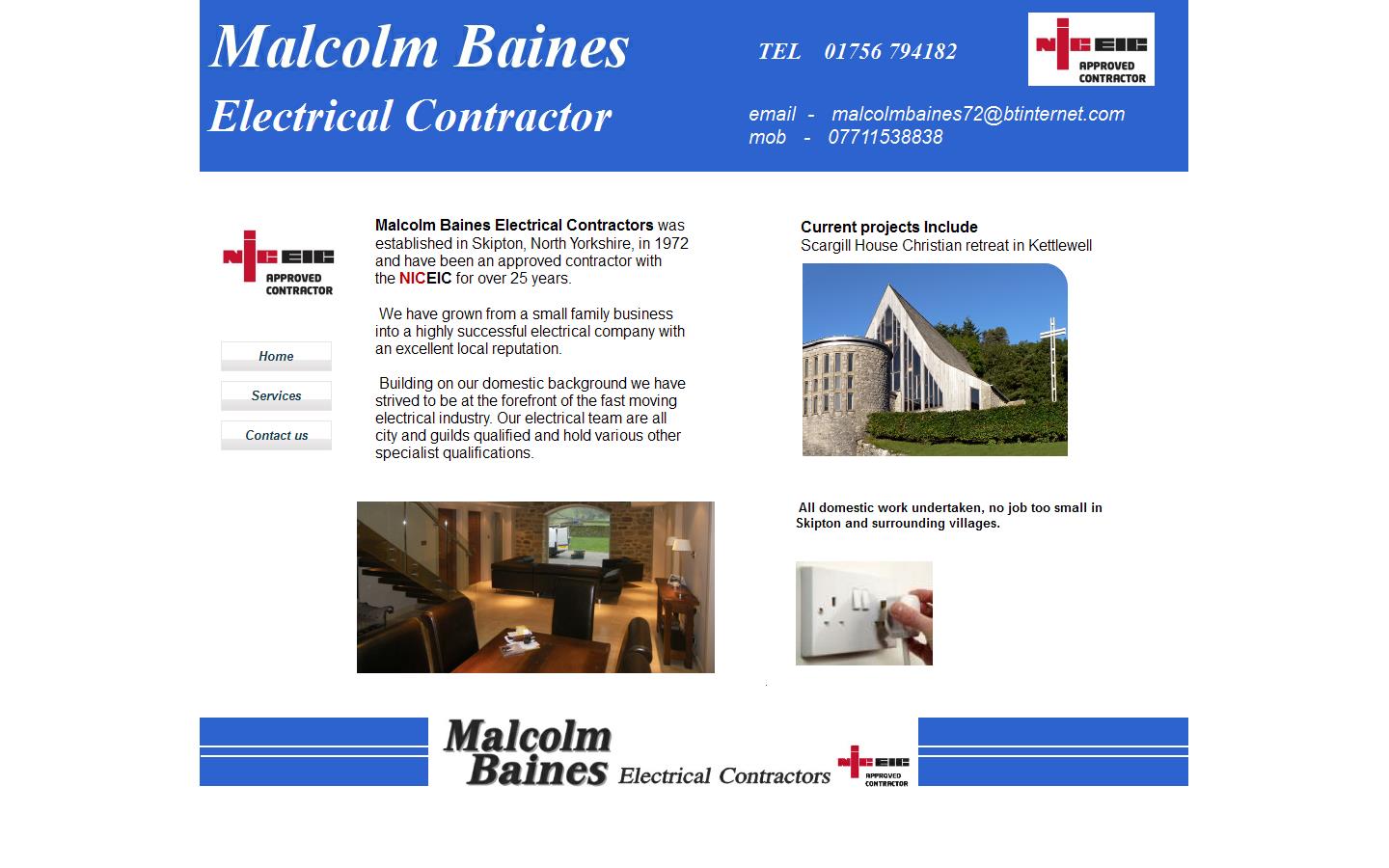 Malcolm Baines

Electrical Contractor

TEL 01756 794182

NICEIC APPROVED CONTRACTOR

email - malcolmbaines72@btinternet.com
mob - 07711538838

NICEIC APPROVED CONTRACTOR

Home

Services

Contact us

Malcolm Baines Electrical Contractors was established in Skipton, North Yorkshire, in 1972 and have been an approved contractor with the NICEIC for over 25 years.

We have grown from a small family business into a highly successful electrical company with an excellent local reputation.

Building on our domestic background we have strived to be at the forefront of the fast moving electrical industry. Our electrical team are all city and guilds qualified and hold various other specialist qualifications.

Current projects Include
Scargill House Christian retreat in Kettlewell

All domestic work undertaken, no job too small in Skipton and surrounding villages.

Malcolm Baines Electrical Contractors

NICEIC APPROVED CONTRACTOR